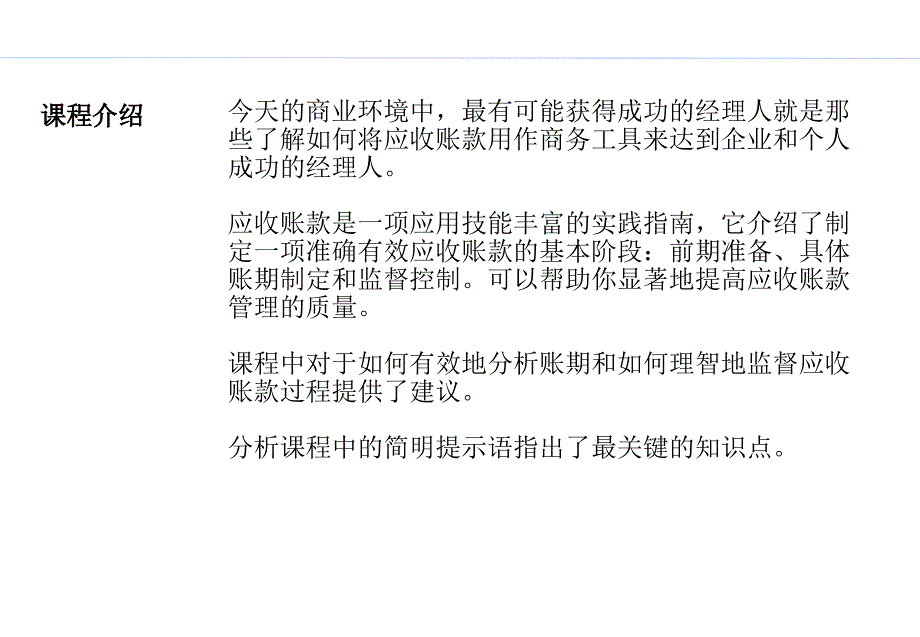 课程介绍

今天的商业环境中，最有可能获得成功的经理人就是那些了解如何将应收账款用作商务工具来达到企业和个人成功的经理人。

应收账款是一项应用技能丰富的实践指南，它介绍了制定一项准确有效应收账款的基本阶段：前期准备、具体账期制定和监督控制。可以帮助你显著地提高应收账款管理的质量。

课程中对于如何有效地分析账期和如何理智地监督应收账款过程提供了建议。

分析课程中的简明提示语指出了最关键的知识点。